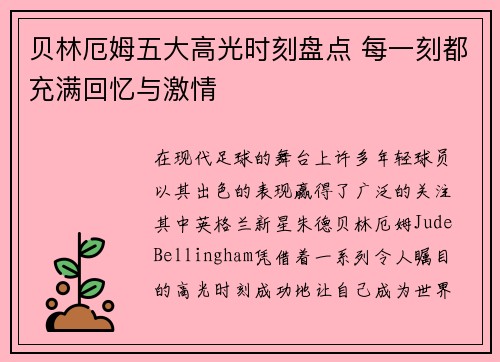 贝林厄姆五大高光时刻盘点 每一刻都充满回忆与激情

在现代足球的舞台上许多年轻球员以其出色的表现赢得了广泛的关注其中英格兰新星朱德贝林厄姆Jude Bellingham凭借着一系列令人瞩目的高光时刻成功地让自己成为世界